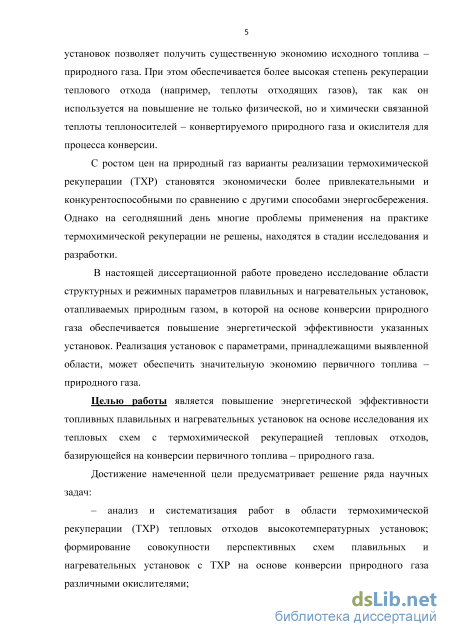 5

установок позволяет получить существенную экономию исходного топлива – природного газа. При этом обеспечивается более высокая степень рекуперации теплового отхода (например, теплоты отходящих газов), так как он используется на повышение не только физической, но и химически связанной теплоты теплоносителей – конвертируемого природного газа и окислителя для процесса конверсии.

С ростом цен на природный газ варианты реализации термохимической рекуперации (ТХР) становятся экономически более привлекательными и конкурентоспособными по сравнению с другими способами энергосбережения. Однако на сегодняшний день многие проблемы применения на практике термохимической рекуперации не решены, находятся в стадии исследования и разработки.

В настоящей диссертационной работе проведено исследование области структурных и режимных параметров плавильных и нагревательных установок, отапливаемых природным газом, в которой на основе конверсии природного газа обеспечивается повышение энергетической эффективности указанных установок. Реализация установок с параметрами, принадлежащими выявленной области, может обеспечить значительную экономию первичного топлива – природного газа.

Целью работы является повышение энергетической эффективности топливных плавильных и нагревательных установок на основе исследования их тепловых схем с термохимической рекуперацией тепловых отходов, базирующейся на конверсии первичного топлива – природного газа.

Достижение намеченной цели предусматривает решение ряда научных задач:

– анализ и систематизация работ в области термохимической рекуперации (ТХР) тепловых отходов высокотемпературных установок; формирование совокупности перспективных схем плавильных и нагревательных установок с ТХР на основе конверсии природного газа различными окислителями;

dsLib.net
библиотека диссертаций